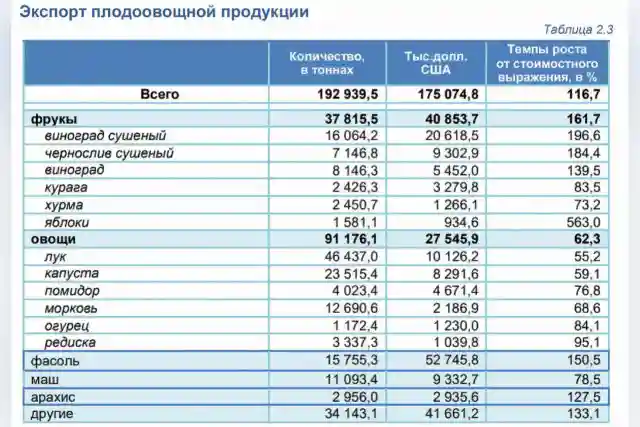 Экспорт плодоовощной продукции

Таблица 2.3

|  | Количество, в тоннах | Тыс.долл. США | Темпы роста от стоимостного выражения, в % |
|---|---|---|---|
| Всего | 192 939,5 | 175 074,8 | 116,7 |
| фрукы | 37 815,5 | 40 853,7 | 161,7 |
| виноград сушеный | 16 064,2 | 20 618,5 | 196,6 |
| чернослив сушеный | 7 146,8 | 9 302,9 | 184,4 |
| виноград | 8 146,3 | 5 452,0 | 139,5 |
| курага | 2 426,3 | 3 279,8 | 83,5 |
| хурма | 2 450,7 | 1 266,1 | 73,2 |
| яблоки | 1 581,1 | 934,6 | 563,0 |
| овощи | 91 176,1 | 27 545,9 | 62,3 |
| лук | 46 437,0 | 10 126,2 | 55,2 |
| капуста | 23 515,4 | 8 291,6 | 59,1 |
| помидор | 4 023,4 | 4 671,4 | 76,8 |
| морковь | 12 690,6 | 2 186,9 | 68,6 |
| огурец | 1 172,4 | 1 230,0 | 84,1 |
| редиска | 3 337,3 | 1 039,8 | 95,1 |
| фасоль | 15 755,3 | 52 745,8 | 150,5 |
| маш | 11 093,4 | 9 332,7 | 78,5 |
| арахис | 2 956,0 | 2 935,6 | 127,5 |
| другие | 34 143,1 | 41 661,2 | 133,1 |